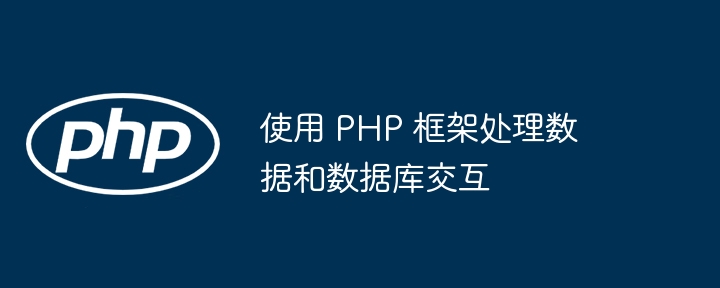 php

使用 PHP 框架处理数据和数据库交互